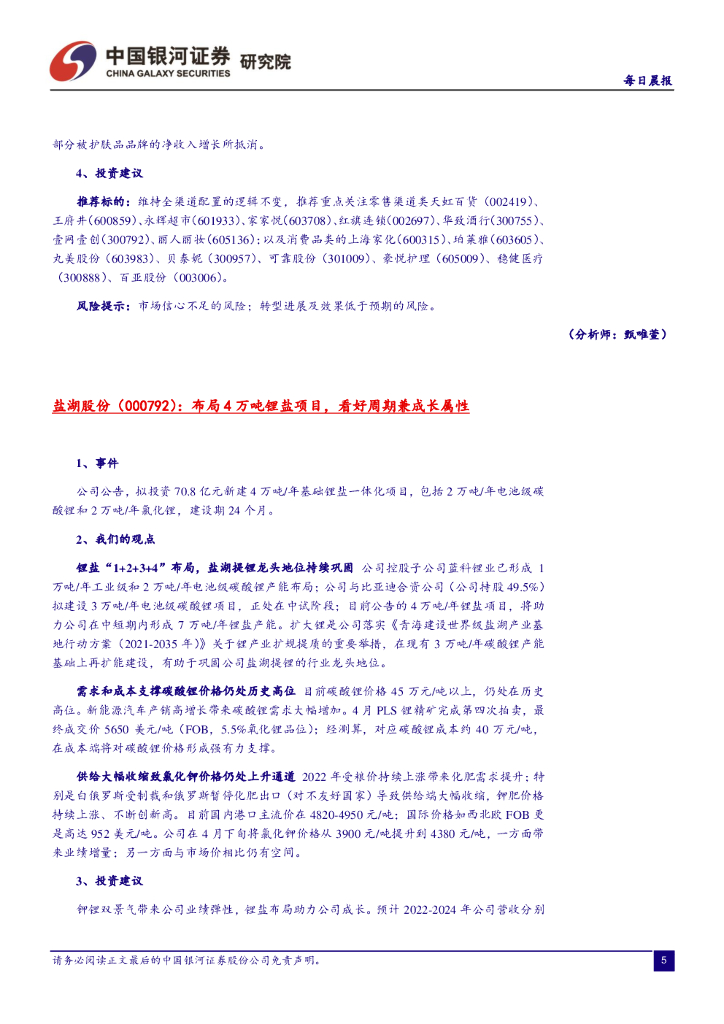 中国银河证券 研究院
CHINA GALAXY SECURITIES

每日晨报

部分被护肤品品牌的净收入增长所抵消。

4、投资建议

推荐标的：维持全渠道配置的逻辑不变，推荐重点关注零售渠道类天虹百货（002419）、王府井（600859）、永辉超市（601933）、家家悦（603708）、红旗连锁（002697）、华致酒行（300755）、壹网壹创（300792）、丽人丽妆（605136）；以及消费品类的上海家化（600315）、珀莱雅（603605）、丸美股份（603983）、贝泰妮（300957）、可靠股份（301009）、豪悦护理（605009）、稳健医疗（300888）、百亚股份（003006）。

风险提示：市场信心不足的风险；转型进展及效果低于预期的风险。

（分析师：甄唯萱）

盐湖股份（000792）：布局4万吨锂盐项目，看好周期兼成长属性

1、事件

公司公告，拟投资70.8亿元新建4万吨/年基础锂盐一体化项目，包括2万吨/年电池级碳酸锂和2万吨/年氯化锂，建设期24个月。

2、我们的观点

锂盐“1+2+3+4”布局，盐湖提锂龙头地位持续巩固 公司控股子公司蓝科锂业已形成1万吨/年工业级和2万吨/年电池级碳酸锂产能布局；公司与比亚迪合资公司（公司持股49.5%）拟建设3万吨/年电池级碳酸锂项目，正处在中试阶段；目前公告的4万吨/年锂盐项目，将助力公司在中短期内形成7万吨/年锂盐产能。扩大锂是公司落实《青海建设世界级盐湖产业基地行动方案（2021-2035年）》关于锂产业扩规提质的重要举措，在现有3万吨/年碳酸锂产能基础上再扩能建设，有助于巩固公司盐湖提锂的行业龙头地位。

需求和成本支撑碳酸锂价格仍处历史高位 目前碳酸锂价格45万元/吨以上，仍处在历史高位。新能源汽车产销高增长带来碳酸锂需求大幅增加。4月PLS锂精矿完成第四次拍卖，最终成交价5650美元/吨（FOB，5.5%氧化锂品位）；经测算，对应碳酸锂成本约40万元/吨，在成本端将对碳酸锂价格形成强有力支撑。

供给大幅收缩致氯化钾价格仍处上升通道 2022年受粮价持续上涨带来化肥需求提升；特别是白俄罗斯受制裁和俄罗斯暂停化肥出口（对不友好国家）导致供给端大幅收缩，钾肥价格持续上涨、不断创新高。目前国内港口主流价在4820-4950元/吨；国际价格如西北欧FOB更是高达952美元/吨。公司在4月下旬将氯化钾价格从3900元/吨提升到4380元/吨，一方面带来业绩增量；另一方面与市场价相比仍有空间。

3、投资建议

钾锂双景气带来公司业绩弹性，锂盐布局助力公司成长。预计2022-2024年公司营收分别

请务必阅读正文最后的中国银河证券股份公司免责声明。

5